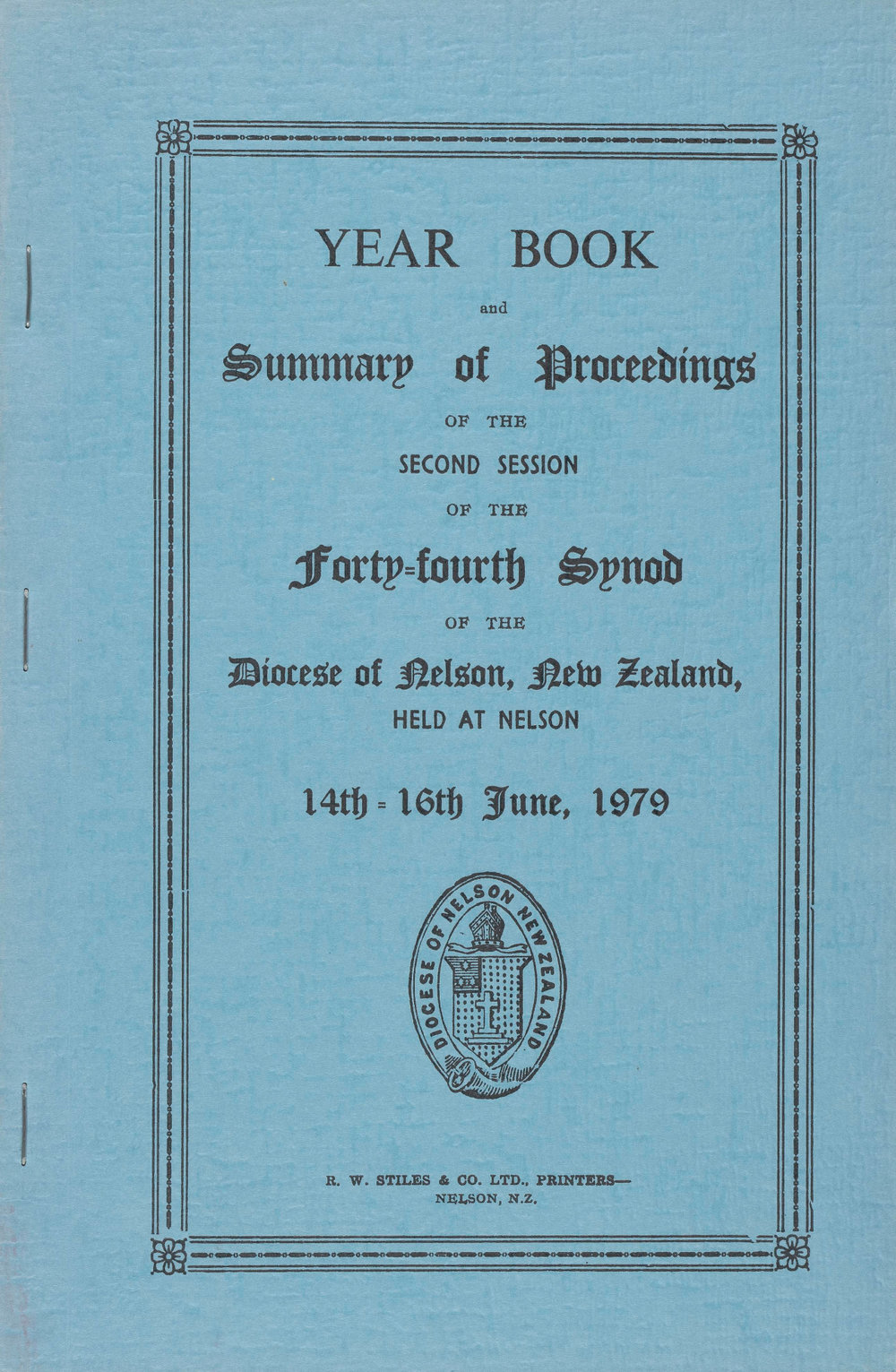 YEAR BOOK

and

Summary of Proceedings

OF THE

SECOND SESSION

OF THE

Forty-fourth Synod

OF THE

Diocese of Nelson, New Zealand,

HELD AT NELSON

14th - 16th June, 1979

DIOCESE OF NELSON NEW ZEALAND

R. W. STILES & CO. LTD., PRINTERS—
NELSON, N.Z.